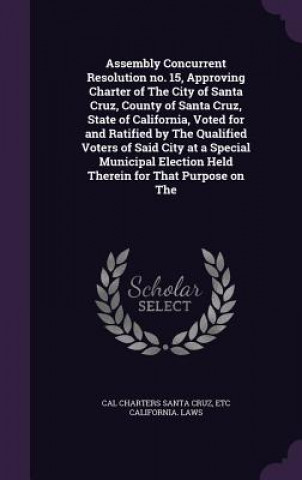 Assembly Concurrent Resolution no. 15, Approving Charter of The City of Santa Cruz, County of Santa Cruz, State of California, Voted for and Ratified by The Qualified Voters of Said City at a Special Municipal Election Held Therein for That Purpose on The

Scholar SELECT

CAL CHARTERS SANTA CRUZ, ETC
CALIFORNIA. LAWS